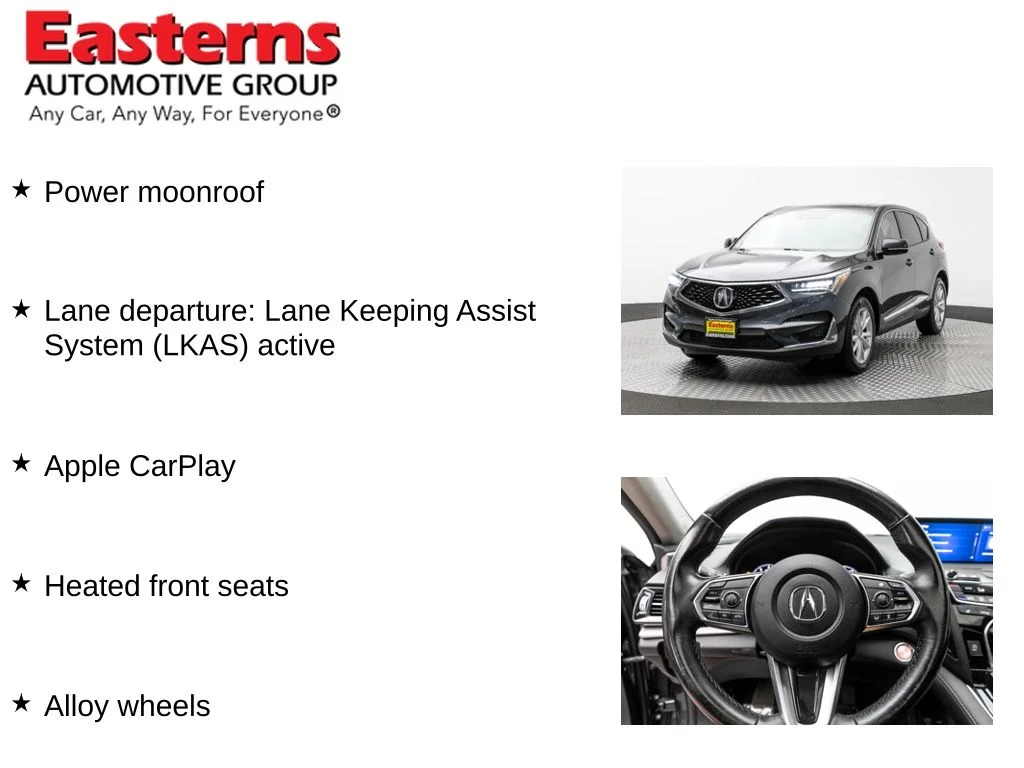 Easterns
AUTOMOTIVE GROUP
Any Car, Any Way, For Everyone®

★ Power moonroof

★ Lane departure: Lane Keeping Assist System (LKAS) active

★ Apple CarPlay

★ Heated front seats

★ Alloy wheels